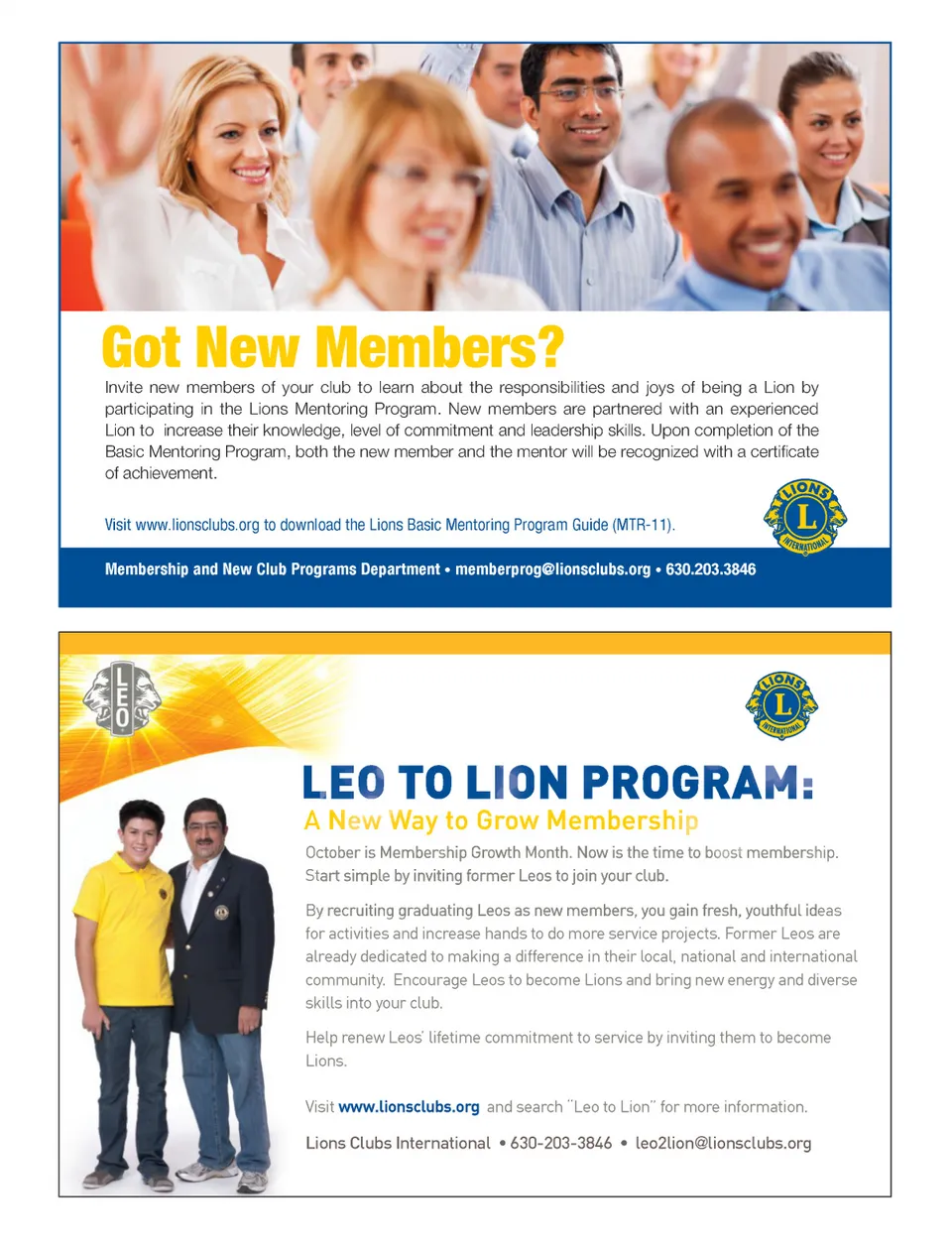 Got New Members?

Invite new members of your club to learn about the responsibilities and joys of being a Lion by participating in the Lions Mentoring Program. New members are partnered with an experienced Lion to increase their knowledge, level of commitment and leadership skills. Upon completion of the Basic Mentoring Program, both the new member and the mentor will be recognized with a certificate of achievement.

Visit www.lionsclubs.org to download the Lions Basic Mentoring Program Guide (MTR-11).

LIONS L INTERNATIONAL

Membership and New Club Programs Department • memberprog@lionsclubs.org • 630.203.3846

LEO

LIONS L INTERNATIONAL

LEO TO LION PROGRAM:

A New Way to Grow Membership

October is Membership Growth Month. Now is the time to boost membership. Start simple by inviting former Leos to join your club.

By recruiting graduating Leos as new members, you gain fresh, youthful ideas for activities and increase hands to do more service projects. Former Leos are already dedicated to making a difference in their local, national and international community. Encourage Leos to become Lions and bring new energy and diverse skills into your club.

Help renew Leos' lifetime commitment to service by inviting them to become Lions.

Visit www.lionsclubs.org and search "Leo to Lion" for more information.

Lions Clubs International • 630-203-3846 • leo2lion@lionsclubs.org